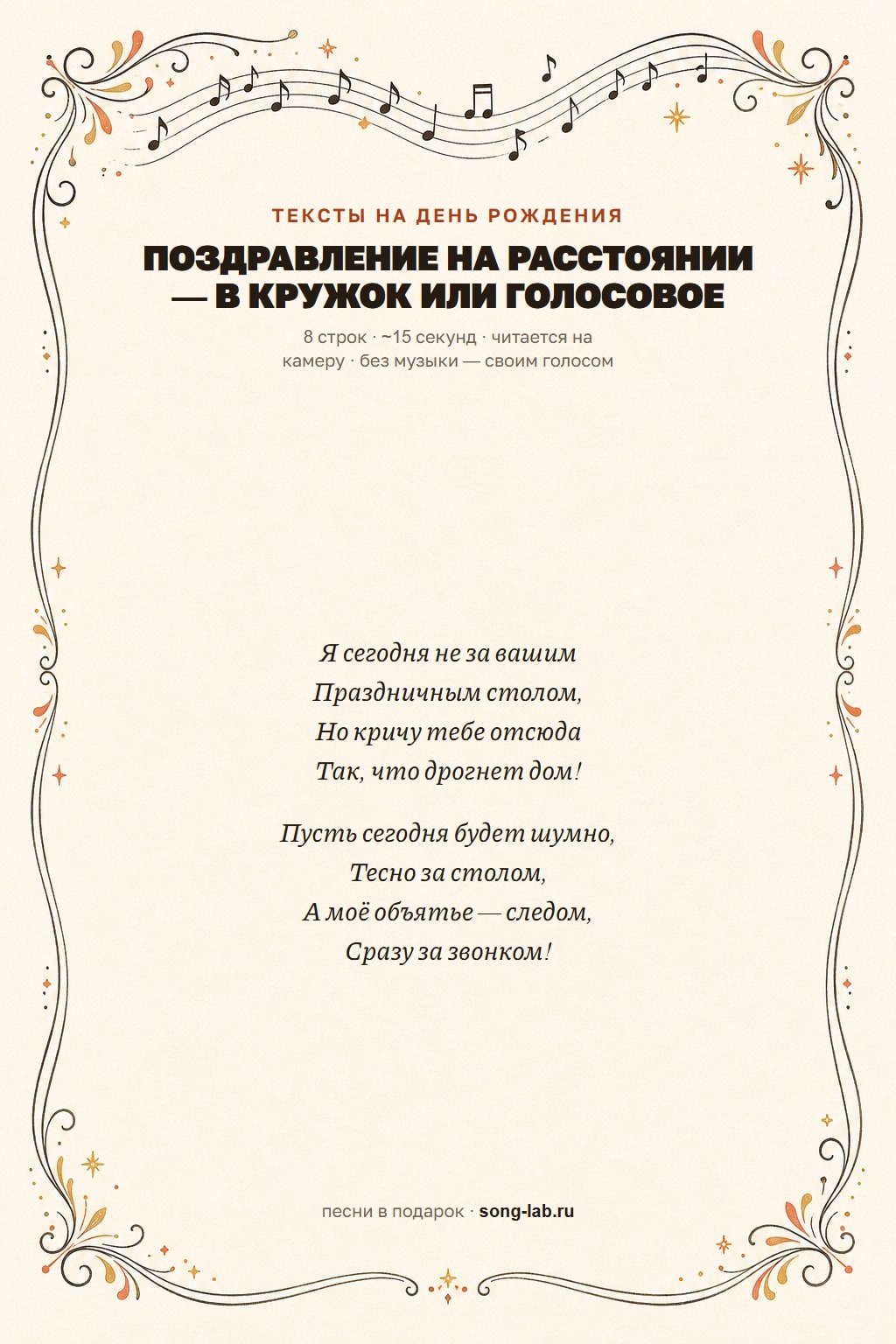 ТЕКСТЫ НА ДЕНЬ РОЖДЕНИЯ

ПОЗДРАВЛЕНИЕ НА РАССТОЯНИИ — В КРУЖОК ИЛИ ГОЛОСОВОЕ

8 строк · ~15 секунд · читается на камеру · без музыки — своим голосом

Я сегодня не за вашим
Праздничным столом,
Но кричу тебе отсюда
Так, что дрогнет дом!

Пусть сегодня будет шумно,
Тесно за столом,
А моё объятье — следом,
Сразу за звонком!

песни в подарок · song-lab.ru